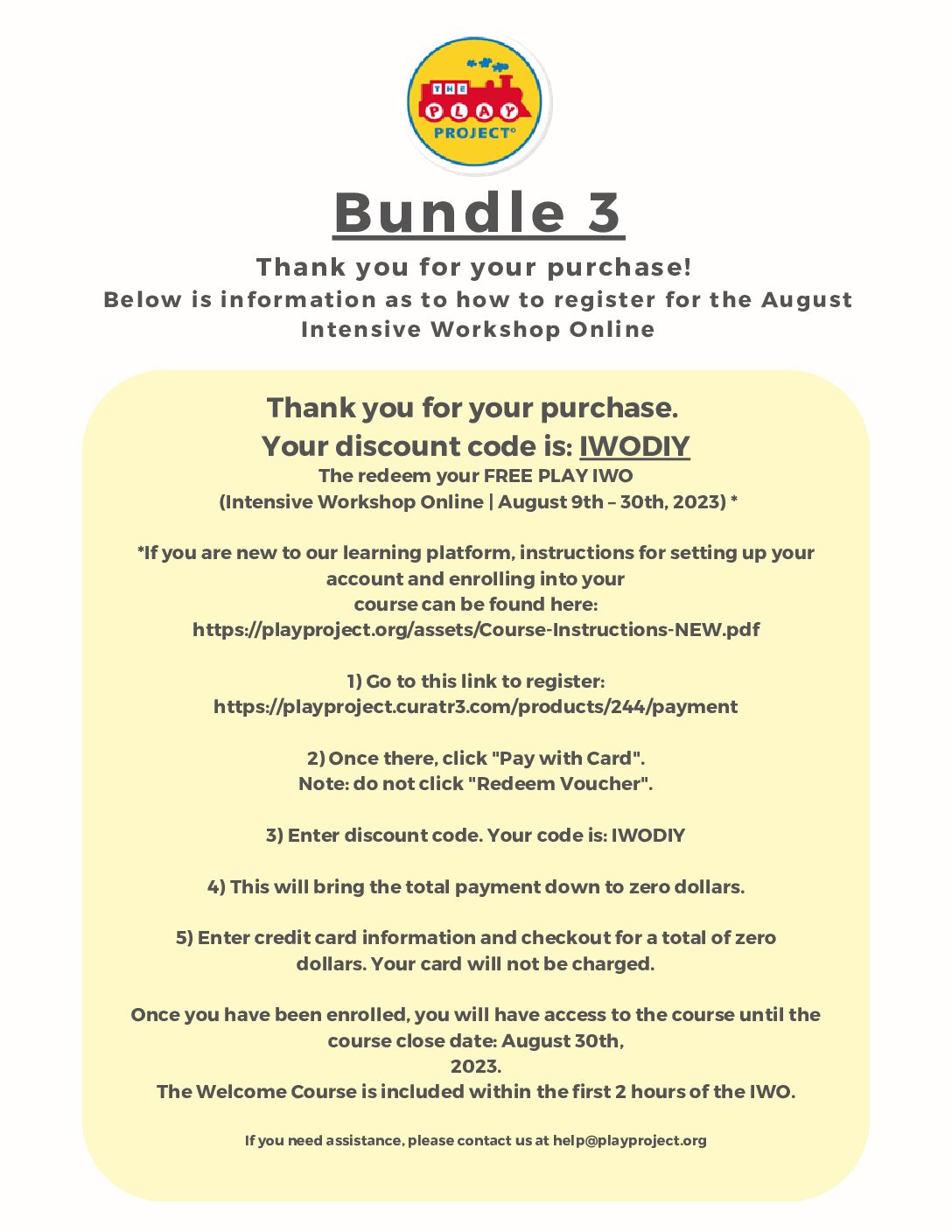 THE PLAY PROJECT®

Bundle 3

Thank you for your purchase!
Below is information as to how to register for the August Intensive Workshop Online

Thank you for your purchase.
Your discount code is: IWODIY
The redeem your FREE PLAY IWO
(Intensive Workshop Online | August 9th – 30th, 2023) *

*If you are new to our learning platform, instructions for setting up your account and enrolling into your course can be found here:
https://playproject.org/assets/Course-Instructions-NEW.pdf

1) Go to this link to register:
https://playproject.curatr3.com/products/244/payment

2) Once there, click "Pay with Card".
Note: do not click "Redeem Voucher".

3) Enter discount code. Your code is: IWODIY

4) This will bring the total payment down to zero dollars.

5) Enter credit card information and checkout for a total of zero dollars. Your card will not be charged.

Once you have been enrolled, you will have access to the course until the course close date: August 30th, 2023.
The Welcome Course is included within the first 2 hours of the IWO.

If you need assistance, please contact us at help@playproject.org